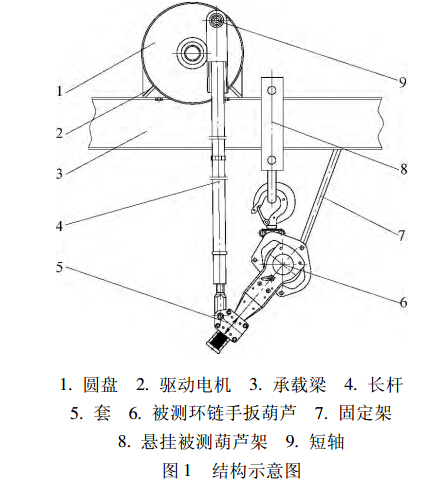 1
2
3
4
5
9
8
7
6

1. 圆盘　2. 驱动电机　3. 承载梁　4. 长杆
5. 套　6. 被测环链手扳葫芦　7. 固定架
8. 悬挂被测葫芦架　9. 短轴
图 1　结构示意图